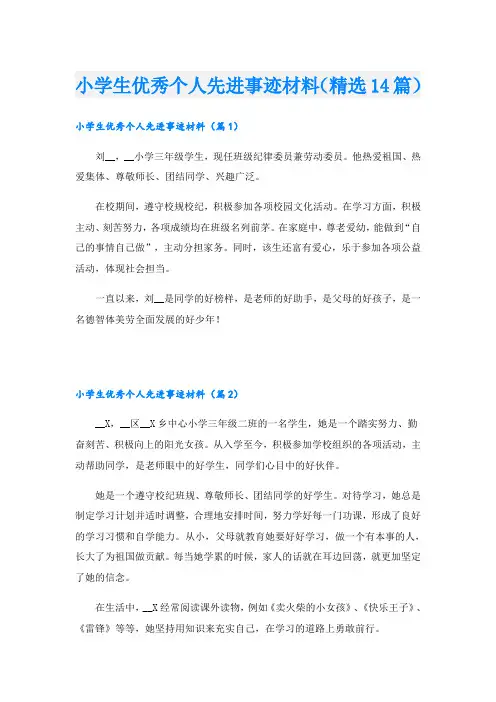 小学生优秀个人先进事迹材料(精选14篇)

小学生优秀个人先进事迹材料（篇1）

刘__，__小学三年级学生，现任班级纪律委员兼劳动委员。他热爱祖国、热爱集体、尊敬师长、团结同学、兴趣广泛。

在校期间，遵守校规校纪，积极参加各项校园文化活动。在学习方面，积极主动、刻苦努力，各项成绩均在班级名列前茅。在家庭中，尊老爱幼，能做到“自己的事情自己做”，主动分担家务。同时，该生还富有爱心，乐于参加各项公益活动，体现社会担当。

一直以来，刘__是同学的好榜样，是老师的好助手，是父母的好孩子，是一名德智体美劳全面发展的好少年！

小学生优秀个人先进事迹材料（篇2）

__X，__区__X乡中心小学三年级二班的一名学生，她是一个踏实努力、勤奋刻苦、积极向上的阳光女孩。从入学至今，积极参加学校组织的各项活动，主动帮助同学，是老师眼中的好学生，同学们心目中的好伙伴。

她是一个遵守校纪班规、尊敬师长、团结同学的好学生。对待学习，她总是制定学习计划并适时调整，合理地安排时间，努力学好每一门功课，形成了良好的学习习惯和自学能力。从小，父母就教育她要好好学习，做一个有本事的人，长大了为祖国做贡献。每当她学累的时候，家人的话就在耳边回荡，就更加坚定了她的信念。

在生活中，__X经常阅读课外读物，例如《卖火柴的小女孩》、《快乐王子》、《雷锋》等等，她坚持用知识来充实自己，在学习的道路上勇敢前行。